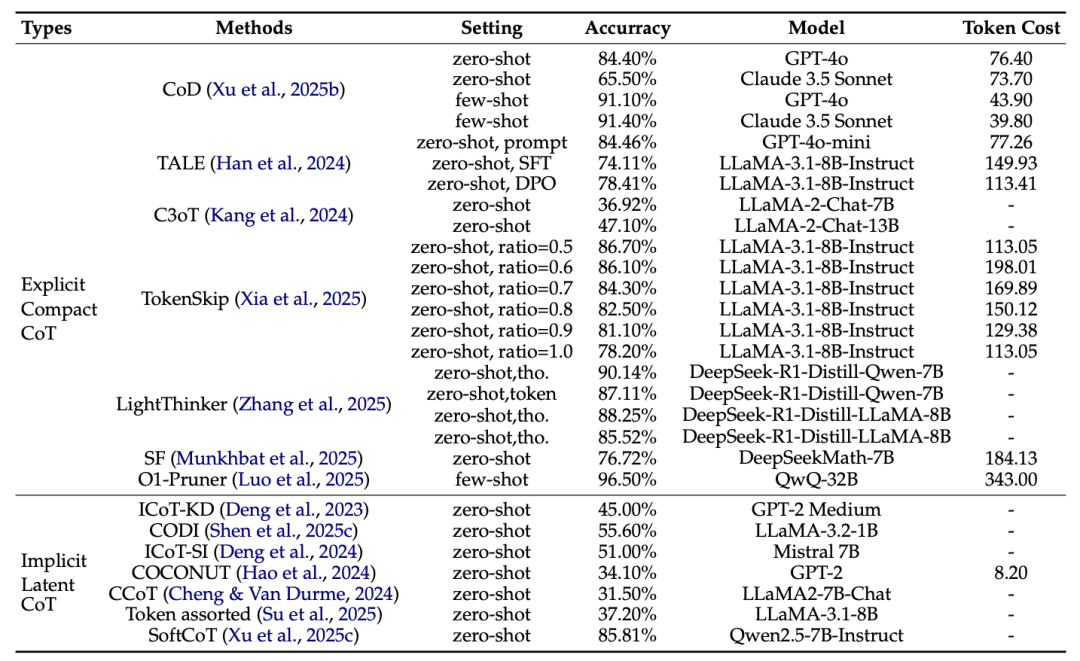 | Types | Methods | Setting | Accuracy | Model | Token Cost |
|---|---|---|---|---|---|
| Explicit Compact CoT | CoD (Xu et al., 2025b) | zero-shot | 84.40% | GPT-4o | 76.40 |
| | | zero-shot | 65.50% | Claude 3.5 Sonnet | 73.70 |
| | | few-shot | 91.10% | GPT-4o | 43.90 |
| | | few-shot | 91.40% | Claude 3.5 Sonnet | 39.80 |
| | TALE (Han et al., 2024) | zero-shot, prompt | 84.46% | GPT-4o-mini | 77.26 |
| | | zero-shot, SFT | 74.11% | LLaMA-3.1-8B-Instruct | 149.93 |
| | | zero-shot, DPO | 78.41% | LLaMA-3.1-8B-Instruct | 113.41 |
| | C3oT (Kang et al., 2024) | zero-shot | 36.92% | LLaMA-2-Chat-7B | - |
| | | zero-shot | 47.10% | LLaMA-2-Chat-13B | - |
| | TokenSkip (Xia et al., 2025) | zero-shot, ratio=0.5 | 86.70% | LLaMA-3.1-8B-Instruct | 113.05 |
| | | zero-shot, ratio=0.6 | 86.10% | LLaMA-3.1-8B-Instruct | 198.01 |
| | | zero-shot, ratio=0.7 | 84.30% | LLaMA-3.1-8B-Instruct | 169.89 |
| | | zero-shot, ratio=0.8 | 82.50% | LLaMA-3.1-8B-Instruct | 150.12 |
| | | zero-shot, ratio=0.9 | 81.10% | LLaMA-3.1-8B-Instruct | 129.38 |
| | | zero-shot, ratio=1.0 | 78.20% | LLaMA-3.1-8B-Instruct | 113.05 |
| | LightThinker (Zhang et al., 2025) | zero-shot,tho. | 90.14% | DeepSeek-R1-Distill-Qwen-7B | - |
| | | zero-shot,token | 87.11% | DeepSeek-R1-Distill-Qwen-7B | - |
| | | zero-shot,tho. | 88.25% | DeepSeek-R1-Distill-LLaMA-8B | - |
| | | zero-shot,tho. | 85.52% | DeepSeek-R1-Distill-LLaMA-8B | - |
| | SF (Munkhbat et al., 2025) | zero-shot | 76.72% | DeepSeekMath-7B | 184.13 |
| | O1-Pruner (Luo et al., 2025) | few-shot | 96.50% | QwQ-32B | 343.00 |
| Implicit Latent CoT | ICoT-KD (Deng et al., 2023) | zero-shot | 45.00% | GPT-2 Medium | - |
| | CODI (Shen et al., 2025c) | zero-shot | 55.60% | LLaMA-3.2-1B | - |
| | ICoT-SI (Deng et al., 2024) | zero-shot | 51.00% | Mistral 7B | - |
| | COCONUT (Hao et al., 2024) | zero-shot | 34.10% | GPT-2 | 8.20 |
| | CCoT (Cheng & Van Durme, 2024) | zero-shot | 31.50% | LLaMA2-7B-Chat | - |
| | Token assorted (Su et al., 2025) | zero-shot | 37.20% | LLaMA-3.1-8B | - |
| | SoftCoT (Xu et al., 2025c) | zero-shot | 85.81% | Qwen2.5-7B-Instruct | - |